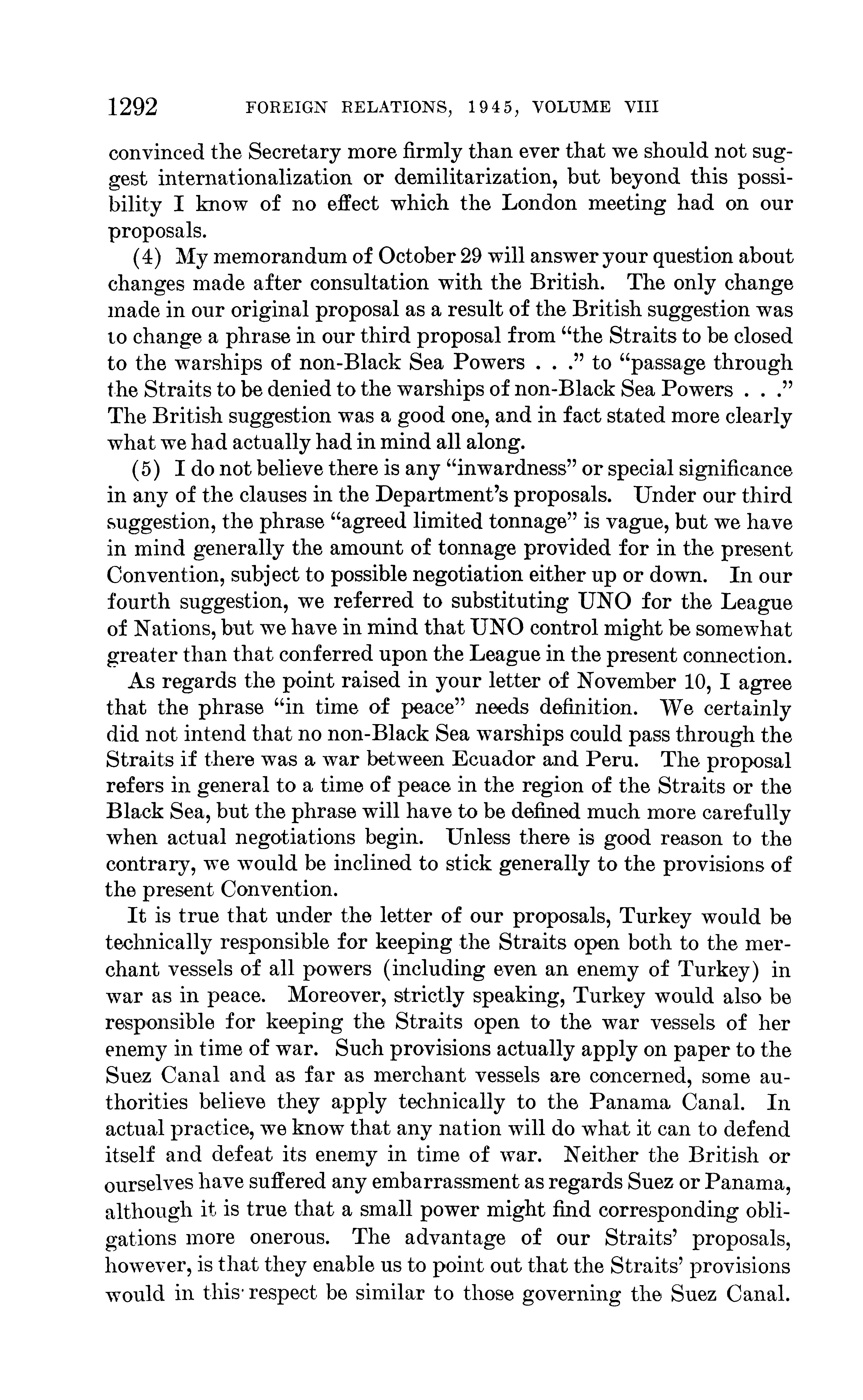 1292 FOREIGN RELATIONS, 1945, VOLUME VIII

convinced the Secretary more firmly than ever that we should not suggest internationalization or demilitarization, but beyond this possibility I know of no effect which the London meeting had on our proposals.

(4) My memorandum of October 29 will answer your question about changes made after consultation with the British. The only change made in our original proposal as a result of the British suggestion was to change a phrase in our third proposal from "the Straits to be closed to the warships of non-Black Sea Powers . . ." to "passage through the Straits to be denied to the warships of non-Black Sea Powers . . ." The British suggestion was a good one, and in fact stated more clearly what we had actually had in mind all along.

(5) I do not believe there is any "inwardness" or special significance in any of the clauses in the Department's proposals. Under our third suggestion, the phrase "agreed limited tonnage" is vague, but we have in mind generally the amount of tonnage provided for in the present Convention, subject to possible negotiation either up or down. In our fourth suggestion, we referred to substituting UNO for the League of Nations, but we have in mind that UNO control might be somewhat greater than that conferred upon the League in the present connection.

As regards the point raised in your letter of November 10, I agree that the phrase "in time of peace" needs definition. We certainly did not intend that no non-Black Sea warships could pass through the Straits if there was a war between Ecuador and Peru. The proposal refers in general to a time of peace in the region of the Straits or the Black Sea, but the phrase will have to be defined much more carefully when actual negotiations begin. Unless there is good reason to the contrary, we would be inclined to stick generally to the provisions of the present Convention.

It is true that under the letter of our proposals, Turkey would be technically responsible for keeping the Straits open both to the merchant vessels of all powers (including even an enemy of Turkey) in war as in peace. Moreover, strictly speaking, Turkey would also be responsible for keeping the Straits open to the war vessels of her enemy in time of war. Such provisions actually apply on paper to the Suez Canal and as far as merchant vessels are concerned, some authorities believe they apply technically to the Panama Canal. In actual practice, we know that any nation will do what it can to defend itself and defeat its enemy in time of war. Neither the British or ourselves have suffered any embarrassment as regards Suez or Panama, although it is true that a small power might find corresponding obligations more onerous. The advantage of our Straits' proposals, however, is that they enable us to point out that the Straits' provisions would in this respect be similar to those governing the Suez Canal.